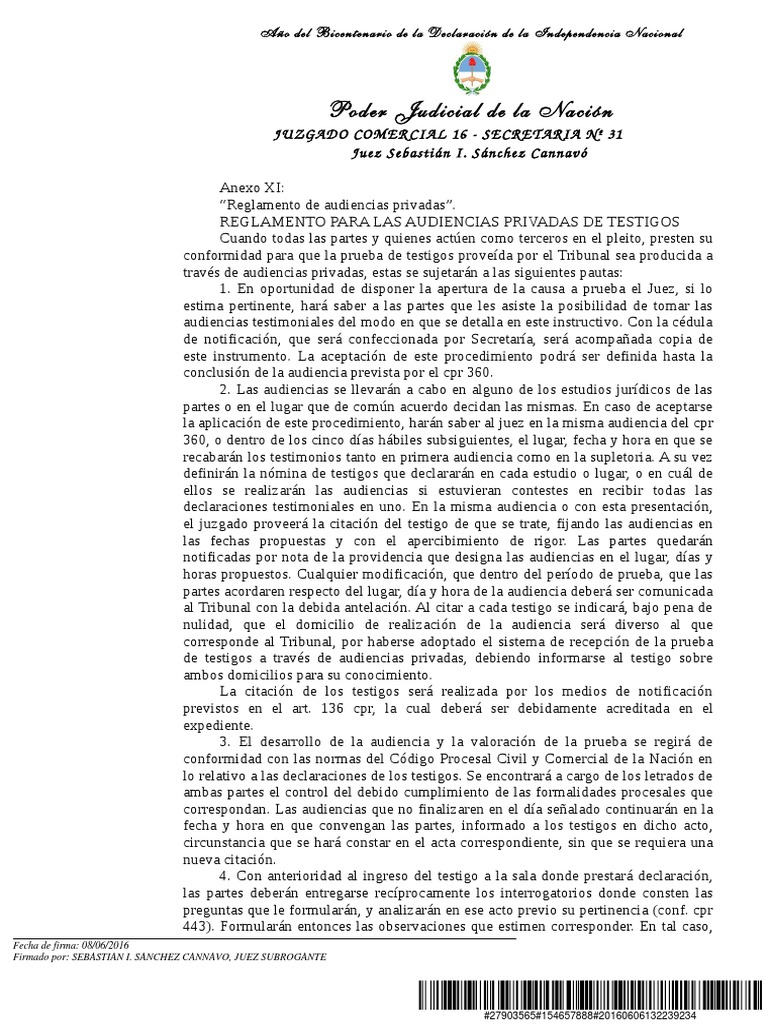 Año del Bicentenario de la Declaración de la Independencia Nacional

Poder Judicial de la Nación
JUZGADO COMERCIAL 16 - SECRETARIA Nº 31
Juez Sebastián I. Sánchez Cannavó

Anexo XI:
"Reglamento de audiencias privadas".
REGLAMENTO PARA LAS AUDIENCIAS PRIVADAS DE TESTIGOS

Cuando todas las partes y quienes actúen como terceros en el pleito, presten su conformidad para que la prueba de testigos proveída por el Tribunal sea producida a través de audiencias privadas, estas se sujetarán a las siguientes pautas:

1. En oportunidad de disponer la apertura de la causa a prueba el Juez, si lo estima pertinente, hará saber a las partes que les asiste la posibilidad de tomar las audiencias testimoniales del modo en que se detalla en este instructivo. Con la cédula de notificación, que será confeccionada por Secretaría, será acompañada copia de este instrumento. La aceptación de este procedimiento podrá ser definida hasta la conclusión de la audiencia prevista por el cpr 360.

2. Las audiencias se llevarán a cabo en alguno de los estudios jurídicos de las partes o en el lugar que de común acuerdo decidan las mismas. En caso de aceptarse la aplicación de este procedimiento, harán saber al juez en la misma audiencia del cpr 360, o dentro de los cinco días hábiles subsiguientes, el lugar, fecha y hora en que se recabarán los testimonios tanto en primera audiencia como en la supletoria. A su vez definirán la nómina de testigos que declararán en cada estudio o lugar, o en cuál de ellos se realizarán las audiencias si estuvieran contestes en recibir todas las declaraciones testimoniales en uno. En la misma audiencia o con esta presentación, el juzgado proveerá la citación del testigo de que se trate, fijando las audiencias en las fechas propuestas y con el apercibimiento de rigor. Las partes quedarán notificadas por nota de la providencia que designa las audiencias en el lugar, días y horas propuestos. Cualquier modificación, que dentro del período de prueba, que las partes acordaren respecto del lugar, día y hora de la audiencia deberá ser comunicada al Tribunal con la debida antelación. Al citar a cada testigo se indicará, bajo pena de nulidad, que el domicilio de realización de la audiencia será diverso al que corresponde al Tribunal, por haberse adoptado el sistema de recepción de la prueba de testigos a través de audiencias privadas, debiendo informarse al testigo sobre ambos domicilios para su conocimiento.

La citación de los testigos será realizada por los medios de notificación previstos en el art. 136 cpr, la cual deberá ser debidamente acreditada en el expediente.

3. El desarrollo de la audiencia y la valoración de la prueba se regirá de conformidad con las normas del Código Procesal Civil y Comercial de la Nación en lo relativo a las declaraciones de los testigos. Se encontrará a cargo de los letrados de ambas partes el control del debido cumplimiento de las formalidades procesales que correspondan. Las audiencias que no finalizaren en el día señalado continuarán en la fecha y hora en que convengan las partes, informado a los testigos en dicho acto, circunstancia que se hará constar en el acta correspondiente, sin que se requiera una nueva citación.

4. Con anterioridad al ingreso del testigo a la sala donde prestará declaración, las partes deberán entregarse recíprocamente los interrogatorios donde consten las preguntas que le formularán, y analizarán en ese acto previo su pertinencia (conf. cpr 443). Formularán entonces las observaciones que estimen corresponder. En tal caso,

Fecha de firma: 08/06/2016
Firmado por: SEBASTIAN I. SANCHEZ CANNAVO, JUEZ SUBROGANTE

#27903565#154657888#20160606132239234